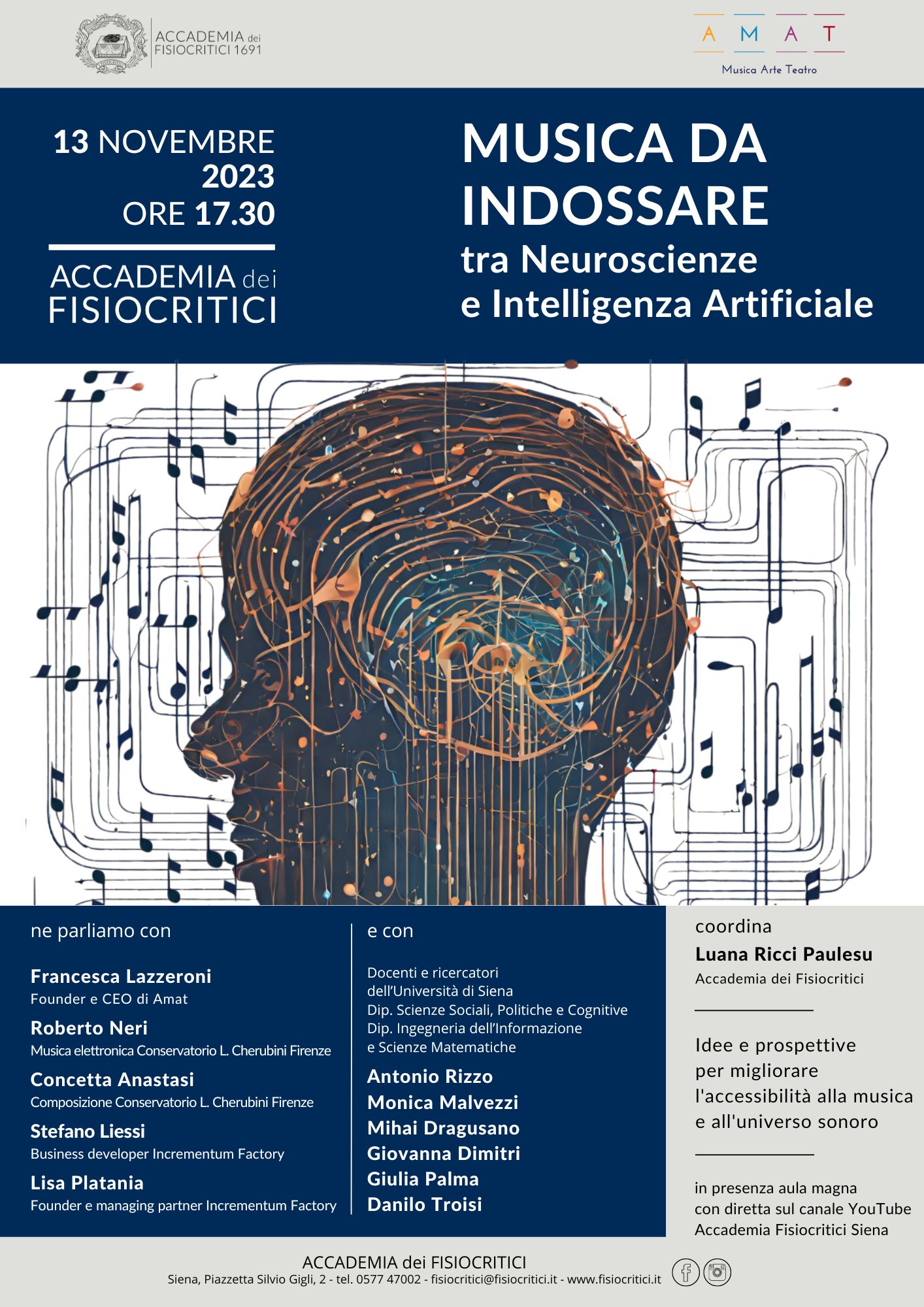 ACCADEMIA dei FISIOCRITICI 1691

A M A T
Musica Arte Teatro

13 NOVEMBRE 2023 ORE 17.30

ACCADEMIA dei FISIOCRITICI

MUSICA DA INDOSSARE
tra Neuroscienze e Intelligenza Artificiale

ne parliamo con

Francesca Lazzeroni
Founder e CEO di Amat

Roberto Neri
Musica elettronica Conservatorio L. Cherubini Firenze

Concetta Anastasi
Composizione Conservatorio L. Cherubini Firenze

Stefano Liessi
Business developer Incrementum Factory

Lisa Platania
Founder e managing partner Incrementum Factory

e con

Docenti e ricercatori dell'Università di Siena
Dip. Scienze Sociali, Politiche e Cognitive
Dip. Ingegneria dell'Informazione e Scienze Matematiche

Antonio Rizzo
Monica Malvezzi
Mihai Dragusano
Giovanna Dimitri
Giulia Palma
Danilo Troisi

coordina
Luana Ricci Paulesu
Accademia dei Fisiocritici

Idee e prospettive per migliorare l'accessibilità alla musica e all'universo sonoro

in presenza aula magna con diretta sul canale YouTube Accademia Fisiocritici Siena

ACCADEMIA dei FISIOCRITICI
Siena, Piazzetta Silvio Gigli, 2 - tel. 0577 47002 - fisiocritici@fisiocritici.it - www.fisiocritici.it